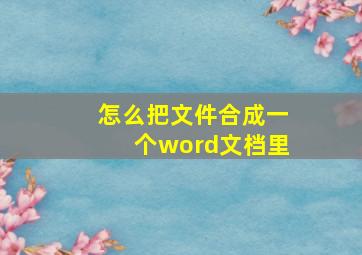 怎么把文件合成一个word文档里